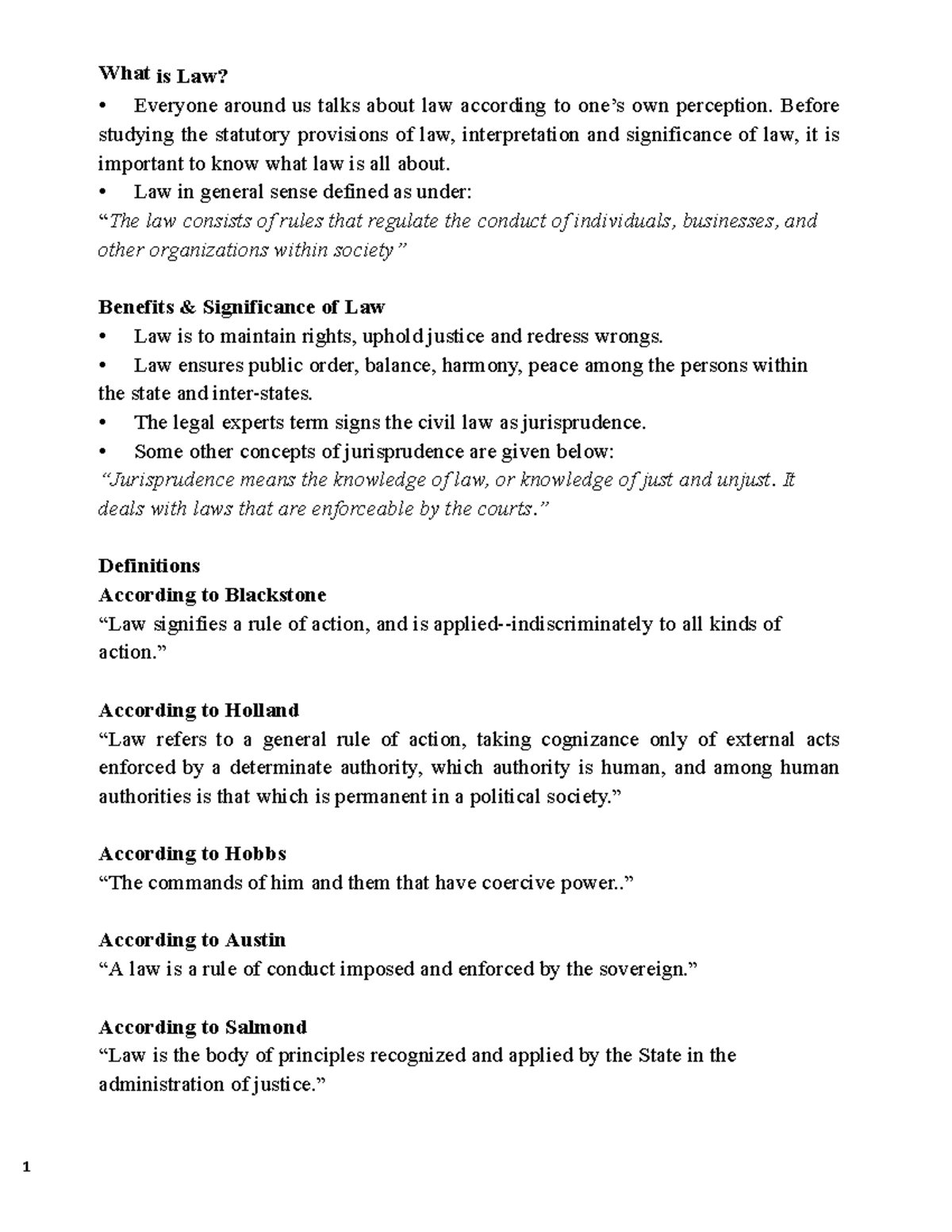 What is Law?

• Everyone around us talks about law according to one's own perception. Before studying the statutory provisions of law, interpretation and significance of law, it is important to know what law is all about.
• Law in general sense defined as under:

"The law consists of rules that regulate the conduct of individuals, businesses, and other organizations within society"

Benefits & Significance of Law

• Law is to maintain rights, uphold justice and redress wrongs.
• Law ensures public order, balance, harmony, peace among the persons within the state and inter-states.
• The legal experts term signs the civil law as jurisprudence.
• Some other concepts of jurisprudence are given below:

"Jurisprudence means the knowledge of law, or knowledge of just and unjust. It deals with laws that are enforceable by the courts."

Definitions

According to Blackstone
"Law signifies a rule of action, and is applied--indiscriminately to all kinds of action."

According to Holland
"Law refers to a general rule of action, taking cognizance only of external acts enforced by a determinate authority, which authority is human, and among human authorities is that which is permanent in a political society."

According to Hobbs
"The commands of him and them that have coercive power.."

According to Austin
"A law is a rule of conduct imposed and enforced by the sovereign."

According to Salmond
"Law is the body of principles recognized and applied by the State in the administration of justice."

1